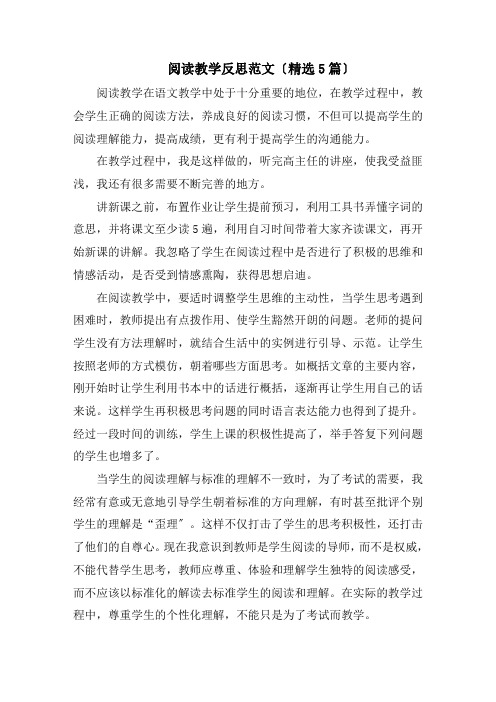 阅读教学反思范文〔精选5篇〕

阅读教学在语文教学中处于十分重要的地位，在教学过程中，教会学生正确的阅读方法，养成良好的阅读习惯，不但可以提高学生的阅读理解能力，提高成绩，更有利于提高学生的沟通能力。

在教学过程中，我是这样做的，听完高主任的讲座，使我受益匪浅，我还有很多需要不断完善的地方。

讲新课之前，布置作业让学生提前预习，利用工具书弄懂字词的意思，并将课文至少读5遍，利用自习时间带着大家齐读课文，再开始新课的讲解。我忽略了学生在阅读过程中是否进行了积极的思维和情感活动，是否受到情感熏陶，获得思想启迪。

在阅读教学中，要适时调整学生思维的主动性，当学生思考遇到困难时，教师提出有点拨作用、使学生豁然开朗的问题。老师的提问学生没有方法理解时，就结合生活中的实例进行引导、示范。让学生按照老师的方式模仿，朝着哪些方面思考。如概括文章的主要内容，刚开始时让学生利用书本中的话进行概括，逐渐再让学生用自己的话来说。这样学生再积极思考问题的同时语言表达能力也得到了提升。经过一段时间的训练，学生上课的积极性提高了，举手答复下列问题的学生也增多了。

当学生的阅读理解与标准的理解不一致时，为了考试的需要，我经常有意或无意地引导学生朝着标准的方向理解，有时甚至批评个别学生的理解是“歪理〞。这样不仅打击了学生的思考积极性，还打击了他们的自尊心。现在我意识到教师是学生阅读的导师，而不是权威，不能代替学生思考，教师应尊重、体验和理解学生独特的阅读感受，而不应该以标准化的解读去标准学生的阅读和理解。在实际的教学过程中，尊重学生的个性化理解，不能只是为了考试而教学。